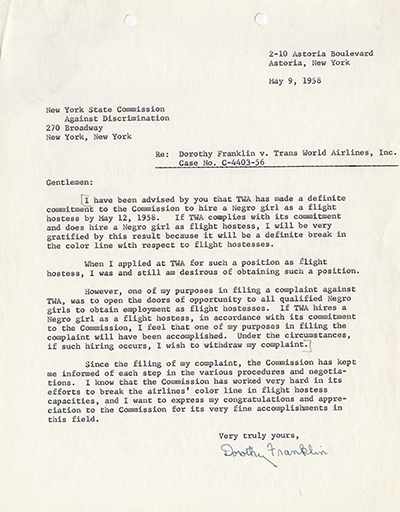 2-10 Astoria Boulevard
Astoria, New York

May 9, 1958

New York State Commission
Against Discrimination
270 Broadway
New York, New York

Re: Dorothy Franklin v. Trans World Airlines, Inc.
Case No. C-4403-56

Gentlemen:

I have been advised by you that TWA has made a definite commitment to the Commission to hire a Negro girl as a flight hostess by May 12, 1958. If TWA complies with its commitment and does hire a Negro girl as flight hostess, I will be very gratified by this result because it will be a definite break in the color line with respect to flight hostesses.

When I applied at TWA for such a position as flight hostess, I was and still am desirous of obtaining such a position.

However, one of my purposes in filing a complaint against TWA, was to open the doors of opportunity to all qualified Negro girls to obtain employment as flight hostesses. If TWA hires a Negro girl as a flight hostess, in accordance with its commitment to the Commission, I feel that one of my purposes in filing the complaint will have been accomplished. Under the circumstances, if such hiring occurs, I wish to withdraw my complaint.

Since the filing of my complaint, the Commission has kept me informed of each step in the various procedures and negotiations. I know that the Commission has worked very hard in its efforts to break the airlines' color line in flight hostess capacities, and I want to express my congratulations and appreciation to the Commission for its very fine accomplishments in this field.

Very truly yours,

Dorothy Franklin